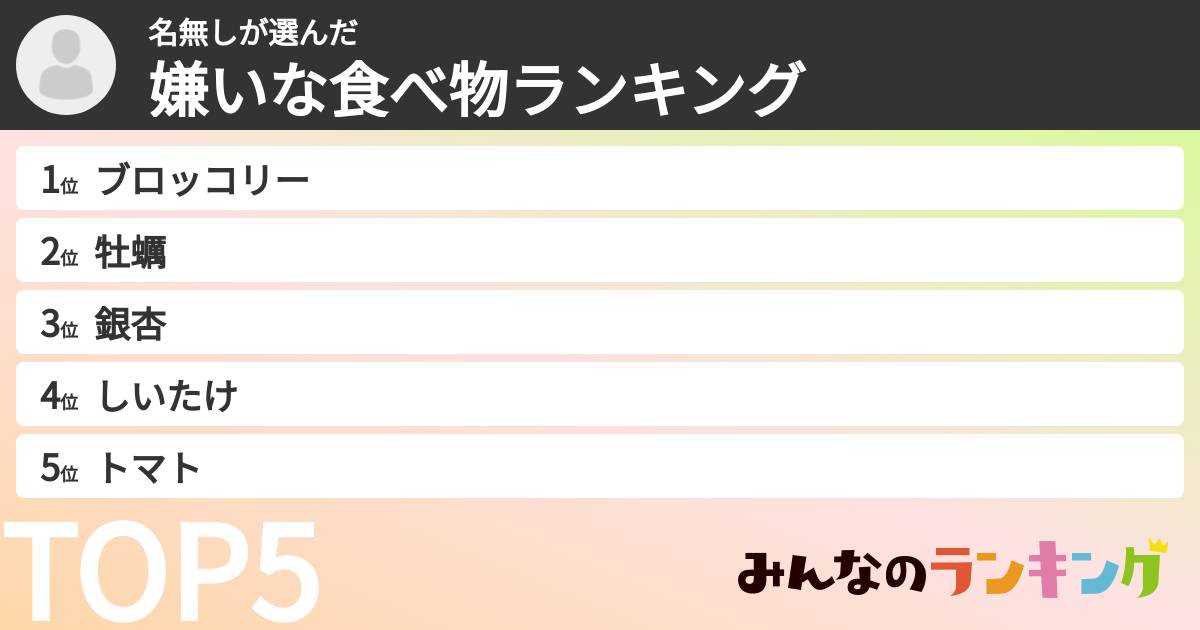 名無しが選んだ
嫌いな食べ物ランキング

1位 ブロッコリー
2位 牡蠣
3位 銀杏
4位 しいたけ
5位 トマト

TOP5

みんなのランキング